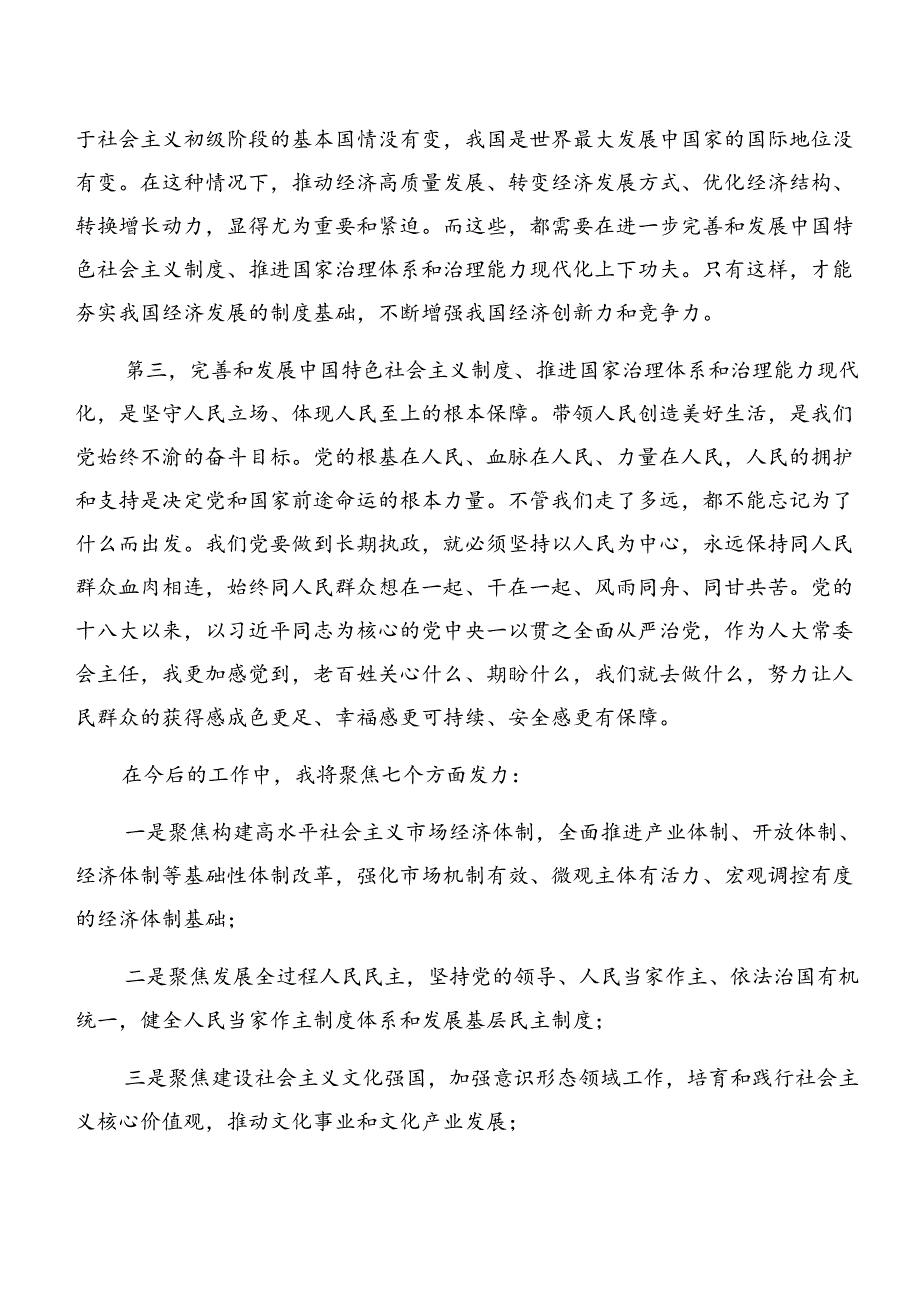 于社会主义初级阶段的基本国情没有变，我国是世界最大发展中国家的国际地位没有变。在这种情况下，推动经济高质量发展、转变经济发展方式、优化经济结构、转换增长动力，显得尤为重要和紧迫。而这些，都需要在进一步完善和发展中国特色社会主义制度、推进国家治理体系和治理能力现代化上下功夫。只有这样，才能夯实我国经济发展的制度基础，不断增强我国经济创新力和竞争力。

第三，完善和发展中国特色社会主义制度、推进国家治理体系和治理能力现代化，是坚守人民立场、体现人民至上的根本保障。带领人民创造美好生活，是我们党始终不渝的奋斗目标。党的根基在人民、血脉在人民、力量在人民，人民的拥护和支持是决定党和国家前途命运的根本力量。不管我们走了多远，都不能忘记为了什么而出发。我们党要做到长期执政，就必须坚持以人民为中心，永远保持同人民群众血肉相连，始终同人民群众想在一起、干在一起、风雨同舟、同甘共苦。党的十八大以来，以习近平同志为核心的党中央一以贯之全面从严治党，作为人大常委会主任，我更加感觉到，老百姓关心什么、期盼什么，我们就去做什么，努力让人民群众的获得感成色更足、幸福感更可持续、安全感更有保障。

在今后的工作中，我将聚焦七个方面发力：

一是聚焦构建高水平社会主义市场经济体制，全面推进产业体制、开放体制、经济体制等基础性体制改革，强化市场机制有效、微观主体有活力、宏观调控有度的经济体制基础；

二是聚焦发展全过程人民民主，坚持党的领导、人民当家作主、依法治国有机统一，健全人民当家作主制度体系和发展基层民主制度；

三是聚焦建设社会主义文化强国，加强意识形态领域工作，培育和践行社会主义核心价值观，推动文化事业和文化产业发展；